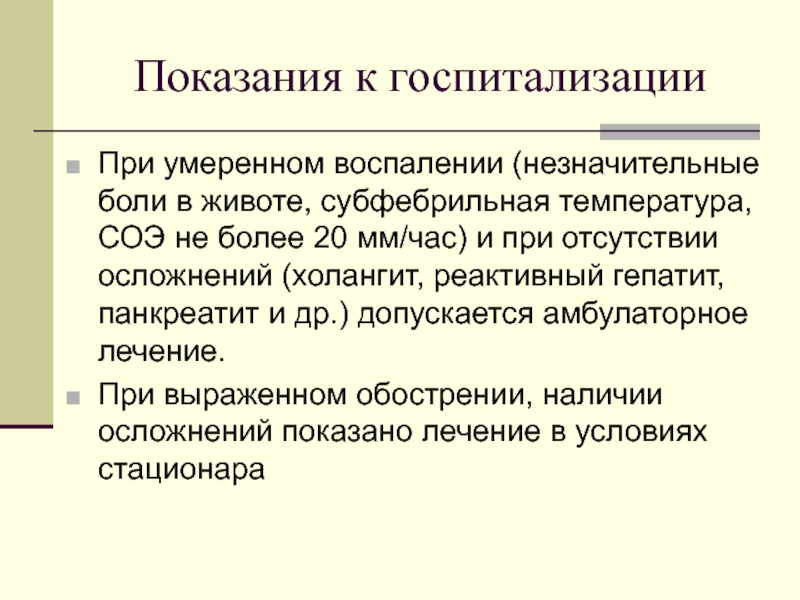 Показания к госпитализации

При умеренном воспалении (незначительные боли в животе, субфебрильная температура, СОЭ не более 20 мм/час) и при отсутствии осложнений (холангит, реактивный гепатит, панкреатит и др.) допускается амбулаторное лечение.

При выраженном обострении, наличии осложнений показано лечение в условиях стационара